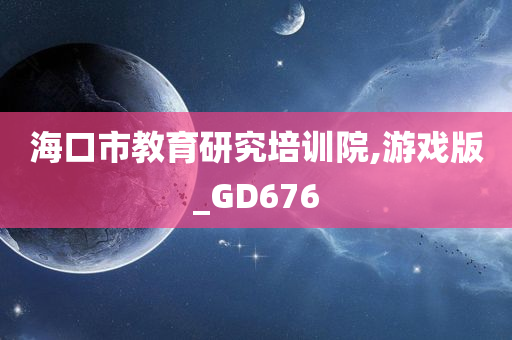 海口市教育研究培训院,游戏版_GD676